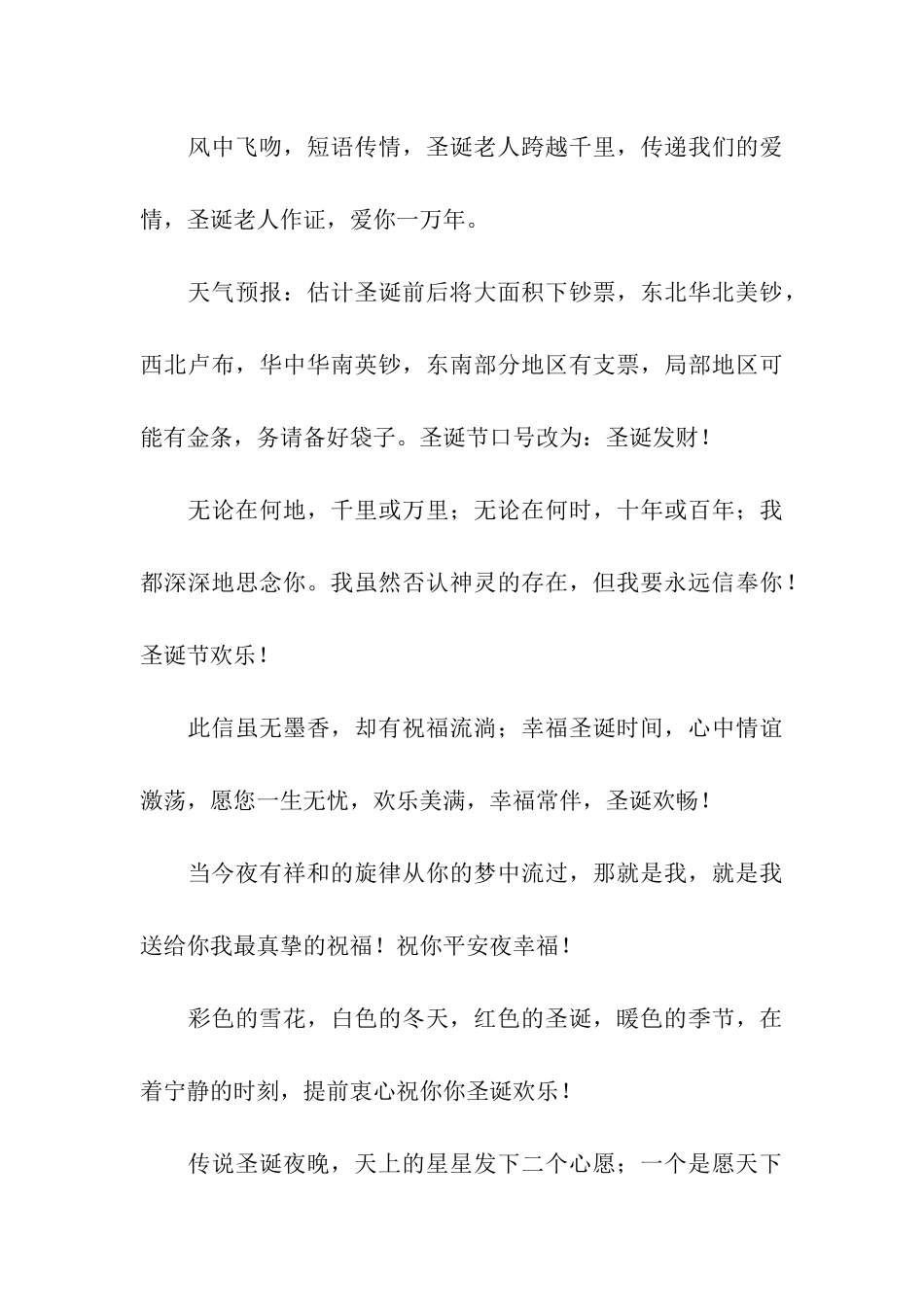 风中飞吻，短语传情，圣诞老人跨越千里，传递我们的爱情，圣诞老人作证，爱你一万年。

天气预报：估计圣诞前后将大面积下钞票，东北华北美钞，西北卢布，华中华南英钞，东南部分地区有支票，局部地区可能有金条，务请备好袋子。圣诞节口号改为：圣诞发财！

无论在何地，千里或万里；无论在何时，十年或百年；我都深深地思念你。我虽然否认神灵的存在，但我要永远信奉你！圣诞节欢乐！

此信虽无墨香，却有祝福流淌；幸福圣诞时间，心中情谊激荡，愿您一生无忧，欢乐美满，幸福常伴，圣诞欢畅！

当今夜有祥和的旋律从你的梦中流过，那就是我，就是我送给你我最真挚的祝福！祝你平安夜幸福！

彩色的雪花，白色的冬天，红色的圣诞，暖色的季节，在着宁静的时刻，提前衷心祝你你圣诞欢乐！

传说圣诞夜晚，天上的星星发下二个心愿；一个是愿天下